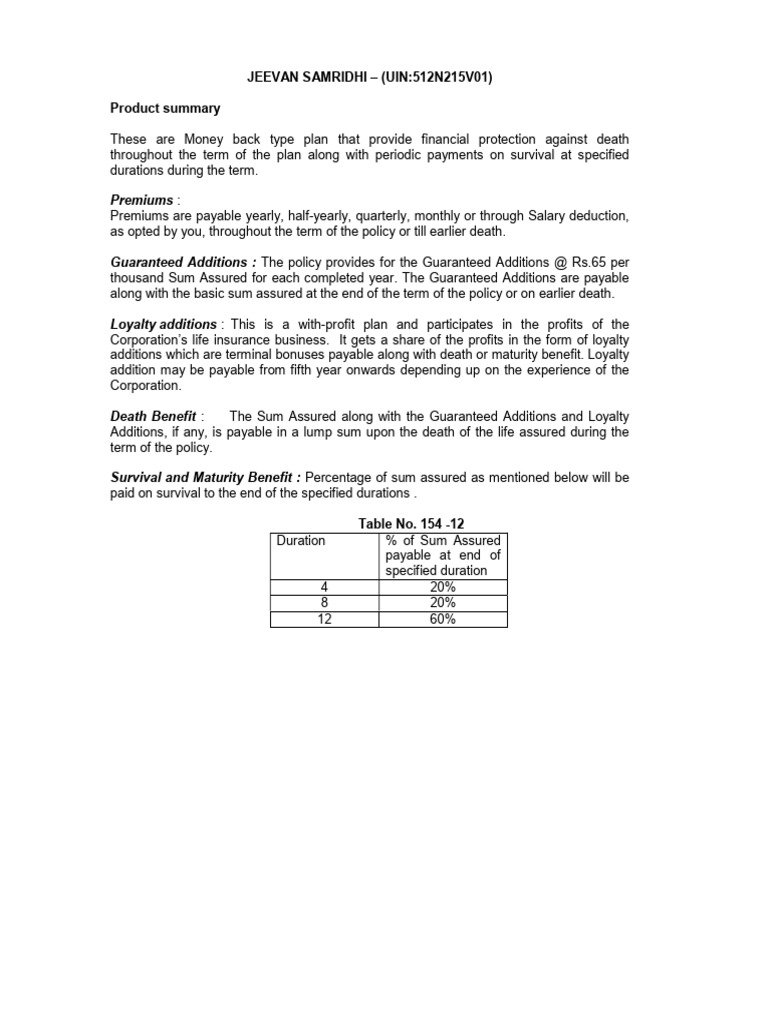 JEEVAN SAMRIDHI – (UIN:512N215V01)

Product summary

These are Money back type plan that provide financial protection against death throughout the term of the plan along with periodic payments on survival at specified durations during the term.

Premiums :
Premiums are payable yearly, half-yearly, quarterly, monthly or through Salary deduction, as opted by you, throughout the term of the policy or till earlier death.

Guaranteed Additions : The policy provides for the Guaranteed Additions @ Rs.65 per thousand Sum Assured for each completed year. The Guaranteed Additions are payable along with the basic sum assured at the end of the term of the policy or on earlier death.

Loyalty additions : This is a with-profit plan and participates in the profits of the Corporation's life insurance business. It gets a share of the profits in the form of loyalty additions which are terminal bonuses payable along with death or maturity benefit. Loyalty addition may be payable from fifth year onwards depending up on the experience of the Corporation.

Death Benefit : The Sum Assured along with the Guaranteed Additions and Loyalty Additions, if any, is payable in a lump sum upon the death of the life assured during the term of the policy.

Survival and Maturity Benefit : Percentage of sum assured as mentioned below will be paid on survival to the end of the specified durations .

Table No. 154 -12

| Duration | % of Sum Assured payable at end of specified duration |
|---|---|
| 4 | 20% |
| 8 | 20% |
| 12 | 60% |